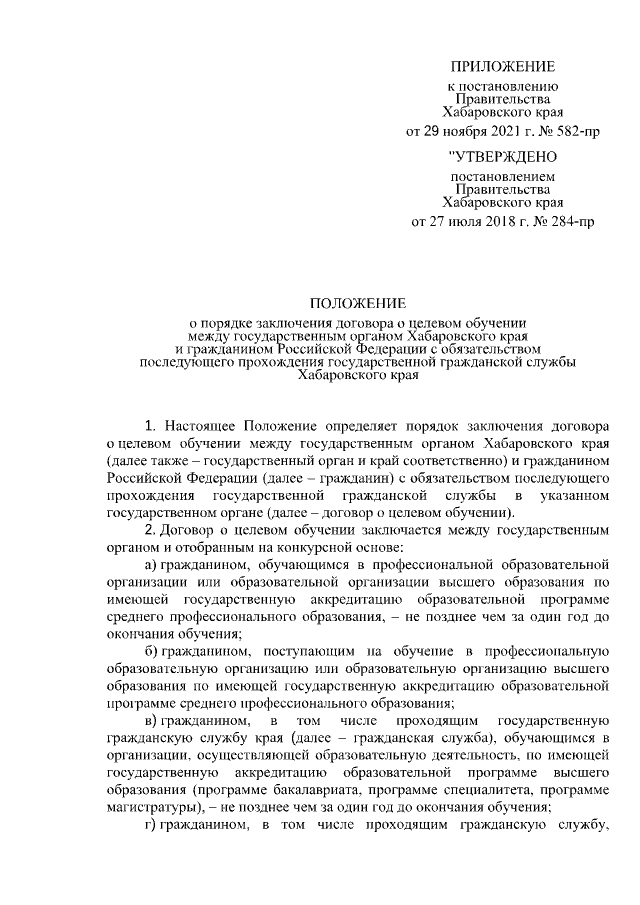 ПРИЛОЖЕНИЕ
к постановлению
Правительства
Хабаровского края
от 29 ноября 2021 г. № 582-пр

"УТВЕРЖДЕНО
постановлением
Правительства
Хабаровского края
от 27 июля 2018 г. № 284-пр

ПОЛОЖЕНИЕ
о порядке заключения договора о целевом обучении
между государственным органом Хабаровского края
и гражданином Российской Федерации с обязательством
последующего прохождения государственной гражданской службы
Хабаровского края

1. Настоящее Положение определяет порядок заключения договора о целевом обучении между государственным органом Хабаровского края (далее также – государственный орган и край соответственно) и гражданином Российской Федерации (далее – гражданин) с обязательством последующего прохождения государственной гражданской службы в указанном государственном органе (далее – договор о целевом обучении).

2. Договор о целевом обучении заключается между государственным органом и отобранным на конкурсной основе:

а) гражданином, обучающимся в профессиональной образовательной организации или образовательной организации высшего образования по имеющей государственную аккредитацию образовательной программе среднего профессионального образования, – не позднее чем за один год до окончания обучения;

б) гражданином, поступающим на обучение в профессиональную образовательную организацию или образовательную организацию высшего образования по имеющей государственную аккредитацию образовательной программе среднего профессионального образования;

в) гражданином, в том числе проходящим государственную гражданскую службу края (далее – гражданская служба), обучающимся в организации, осуществляющей образовательную деятельность, по имеющей государственную аккредитацию образовательной программе высшего образования (программе бакалавриата, программе специалитета, программе магистратуры), – не позднее чем за один год до окончания обучения;

г) гражданином, в том числе проходящим гражданскую службу,